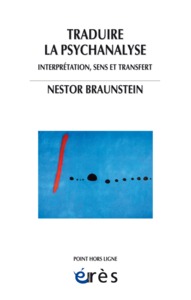 TRADUIRE
LA PSYCHANALYSE

INTERPRÉTATION, SENS ET TRANSFERT

NESTOR BRAUNSTEIN

POINT HORS LIGNE

érès